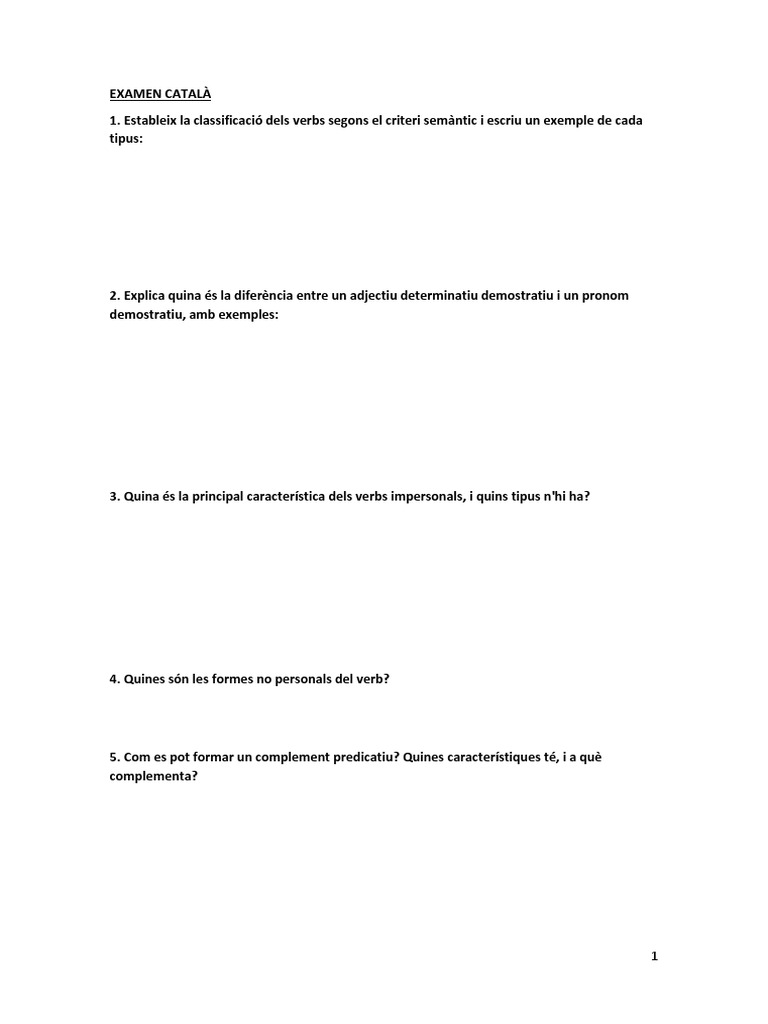 EXAMEN CATALÀ

1. Estableix la classificació dels verbs segons el criteri semàntic i escriu un exemple de cada tipus:

2. Explica quina és la diferència entre un adjectiu determinatiu demostratiu i un pronom demostratiu, amb exemples:

3. Quina és la principal característica dels verbs impersonals, i quins tipus n'hi ha?

4. Quines són les formes no personals del verb?

5. Com es pot formar un complement predicatiu? Quines característiques té, i a què complementa?

1